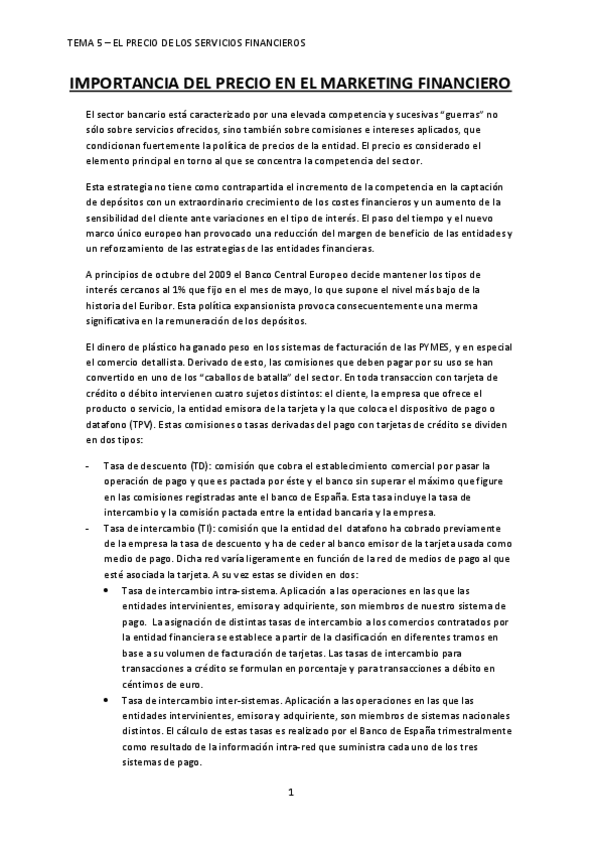 TEMA 5 – EL PRECIO DE LOS SERVICIOS FINANCIEROS

IMPORTANCIA DEL PRECIO EN EL MARKETING FINANCIERO

El sector bancario está caracterizado por una elevada competencia y sucesivas "guerras" no sólo sobre servicios ofrecidos, sino también sobre comisiones e intereses aplicados, que condicionan fuertemente la política de precios de la entidad. El precio es considerado el elemento principal en torno al que se concentra la competencia del sector.

Esta estrategia no tiene como contrapartida el incremento de la competencia en la captación de depósitos con un extraordinario crecimiento de los costes financieros y un aumento de la sensibilidad del cliente ante variaciones en el tipo de interés. El paso del tiempo y el nuevo marco único europeo han provocado una reducción del margen de beneficio de las entidades y un reforzamiento de las estrategias de las entidades financieras.

A principios de octubre del 2009 el Banco Central Europeo decide mantener los tipos de interés cercanos al 1% que fijo en el mes de mayo, lo que supone el nivel más bajo de la historia del Euribor. Esta política expansionista provoca consecuentemente una merma significativa en la remuneración de los depósitos.

El dinero de plástico ha ganado peso en los sistemas de facturación de las PYMES, y en especial el comercio detallista. Derivado de esto, las comisiones que deben pagar por su uso se han convertido en uno de los "caballos de batalla" del sector. En toda transaccion con tarjeta de crédito o débito intervienen cuatro sujetos distintos: el cliente, la empresa que ofrece el producto o servicio, la entidad emisora de la tarjeta y la que coloca el dispositivo de pago o datafono (TPV). Estas comisiones o tasas derivadas del pago con tarjetas de crédito se dividen en dos tipos:

- Tasa de descuento (TD): comisión que cobra el establecimiento comercial por pasar la operación de pago y que es pactada por éste y el banco sin superar el máximo que figure en las comisiones registradas ante el banco de España. Esta tasa incluye la tasa de intercambio y la comisión pactada entre la entidad bancaria y la empresa.
- Tasa de intercambio (TI): comisión que la entidad del datafono ha cobrado previamente de la empresa la tasa de descuento y ha de ceder al banco emisor de la tarjeta usada como medio de pago. Dicha red varía ligeramente en función de la red de medios de pago al que esté asociada la tarjeta. A su vez estas se dividen en dos:
  • Tasa de intercambio intra-sistema. Aplicación a las operaciones en las que las entidades intervinientes, emisora y adquiriente, son miembros de nuestro sistema de pago. La asignación de distintas tasas de intercambio a los comercios contratados por la entidad financiera se establece a partir de la clasificación en diferentes tramos en base a su volumen de facturación de tarjetas. Las tasas de intercambio para transacciones a crédito se formulan en porcentaje y para transacciones a débito en céntimos de euro.
  • Tasa de intercambio inter-sistemas. Aplicación a las operaciones en las que las entidades intervinientes, emisora y adquiriente, son miembros de sistemas nacionales distintos. El cálculo de estas tasas es realizado por el Banco de España trimestralmente como resultado de la información intra-red que suministra cada uno de los tres sistemas de pago.

1